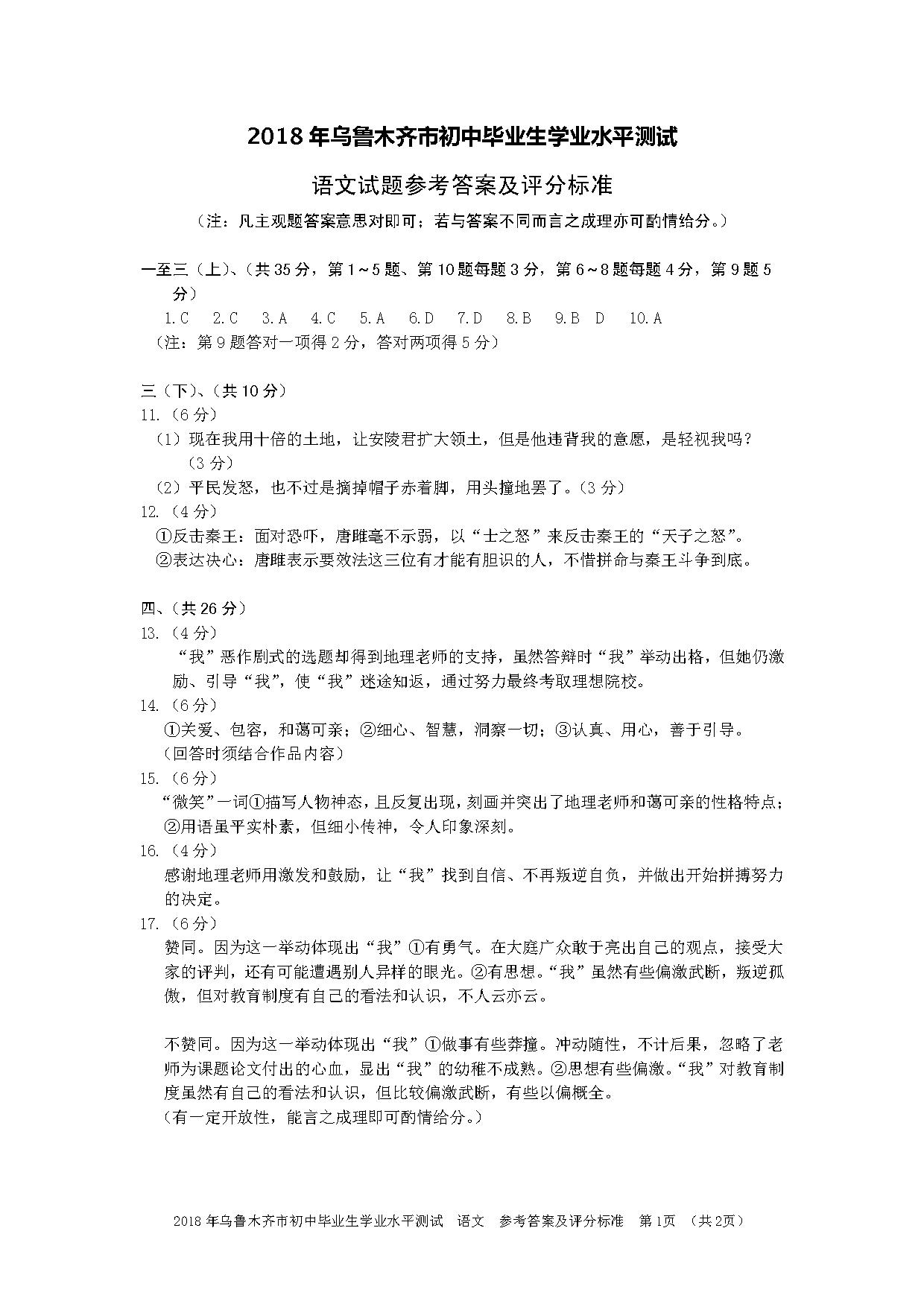 2018年乌鲁木齐市初中毕业生学业水平测试

语文试题参考答案及评分标准

（注：凡主观题答案意思对即可；若与答案不同而言之成理亦可酌情给分。）

一至三（上）、（共35分，第1～5题、第10题每题3分，第6～8题每题4分，第9题5分）

1.C　2.C　3.A　4.C　5.A　6.D　7.D　8.B　9.B　D　10.A

（注：第9题答对一项得2分，答对两项得5分）

三（下）、（共10分）

11.（6分）

（1）现在我用十倍的土地，让安陵君扩大领土，但是他违背我的意愿，是轻视我吗？（3分）

（2）平民发怒，也不过是摘掉帽子赤着脚，用头撞地罢了。（3分）

12.（4分）

①反击秦王：面对恐吓，唐雎毫不示弱，以“士之怒”来反击秦王的“天子之怒”。

②表达决心：唐雎表示要效法这三位有才能有胆识的人，不惜拼命与秦王斗争到底。

四、（共26分）

13.（4分）

“我”恶作剧式的选题却得到地理老师的支持，虽然答辩时“我”举动出格，但她仍激励、引导“我”，使“我”迷途知返，通过努力最终考取理想院校。

14.（6分）

①关爱、包容，和蔼可亲；②细心、智慧，洞察一切；③认真、用心，善于引导。

（回答时须结合作品内容）

15.（6分）

“微笑”一词①描写人物神态，且反复出现，刻画并突出了地理老师和蔼可亲的性格特点；②用语虽平实朴素，但细小传神，令人印象深刻。

16.（4分）

感谢地理老师用激发和鼓励，让“我”找到自信、不再叛逆自负，并做出开始拼搏努力的决定。

17.（6分）

赞同。因为这一举动体现出“我”①有勇气。在大庭广众敢于亮出自己的观点，接受大家的评判，还有可能遭遇别人异样的眼光。②有思想。“我”虽然有些偏激武断，叛逆孤傲，但对教育制度有自己的看法和认识，不人云亦云。

不赞同。因为这一举动体现出“我”①做事有些莽撞。冲动随性，不计后果，忽略了老师为课题论文付出的心血，显出“我”的幼稚不成熟。②思想有些偏激。“我”对教育制度虽然有自己的看法和认识，但比较偏激武断，有些以偏概全。

（有一定开放性，能言之成理即可酌情给分。）

2018年乌鲁木齐市初中毕业生学业水平测试　语文　参考答案及评分标准　第1页　（共2页）